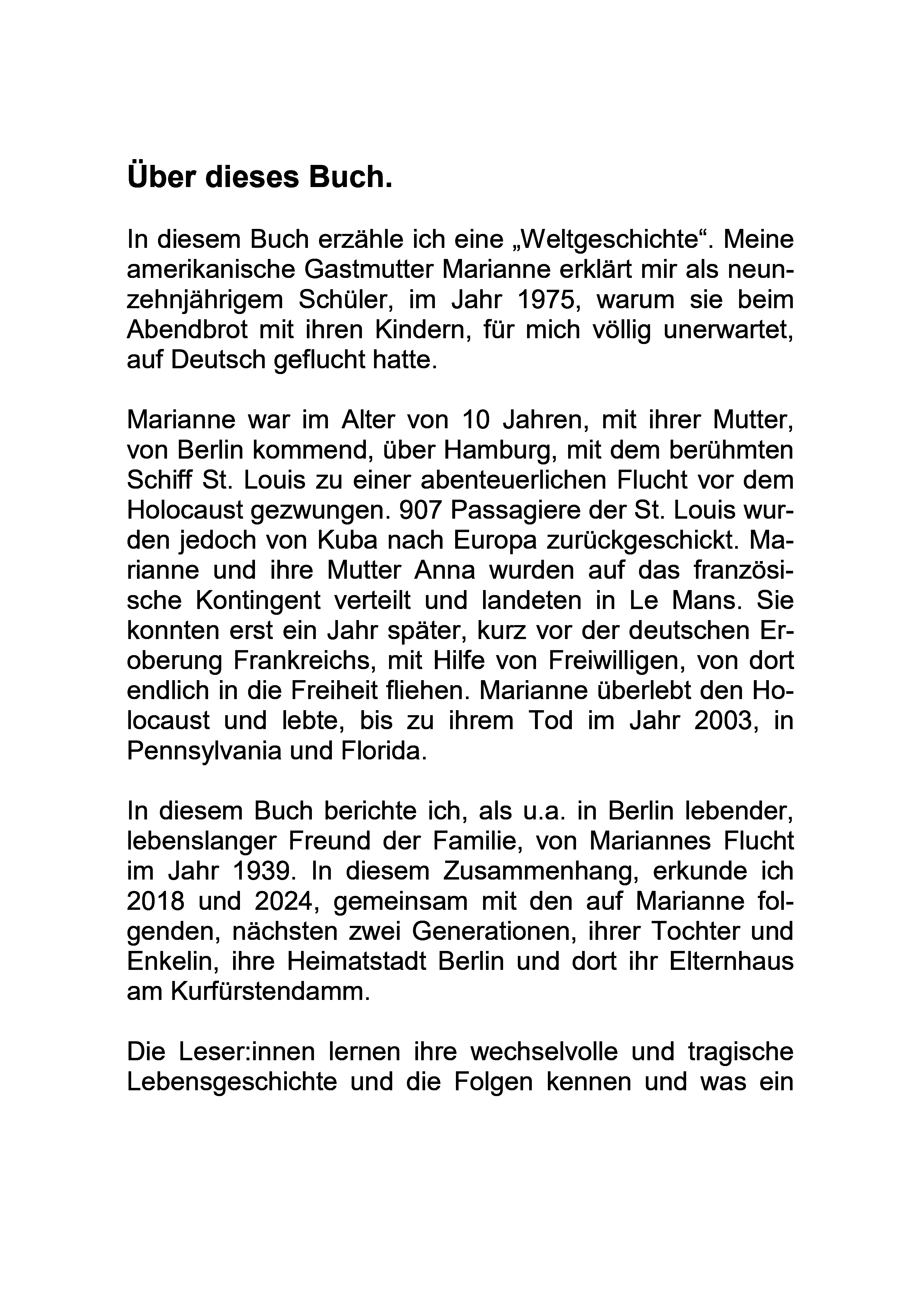 Über dieses Buch.

In diesem Buch erzähle ich eine „Weltgeschichte“. Meine amerikanische Gastmutter Marianne erklärt mir als neunzehnjährigem Schüler, im Jahr 1975, warum sie beim Abendbrot mit ihren Kindern, für mich völlig unerwartet, auf Deutsch geflucht hatte.

Marianne war im Alter von 10 Jahren, mit ihrer Mutter, von Berlin kommend, über Hamburg, mit dem berühmten Schiff St. Louis zu einer abenteuerlichen Flucht vor dem Holocaust gezwungen. 907 Passagiere der St. Louis wurden jedoch von Kuba nach Europa zurückgeschickt. Marianne und ihre Mutter Anna wurden auf das französische Kontingent verteilt und landeten in Le Mans. Sie konnten erst ein Jahr später, kurz vor der deutschen Eroberung Frankreichs, mit Hilfe von Freiwilligen, von dort endlich in die Freiheit fliehen. Marianne überlebt den Holocaust und lebte, bis zu ihrem Tod im Jahr 2003, in Pennsylvania und Florida.

In diesem Buch berichte ich, als u.a. in Berlin lebender, lebenslanger Freund der Familie, von Mariannes Flucht im Jahr 1939. In diesem Zusammenhang, erkunde ich 2018 und 2024, gemeinsam mit den auf Marianne folgenden, nächsten zwei Generationen, ihrer Tochter und Enkelin, ihre Heimatstadt Berlin und dort ihr Elternhaus am Kurfürstendamm.

Die Leser:innen lernen ihre wechselvolle und tragische Lebensgeschichte und die Folgen kennen und was ein